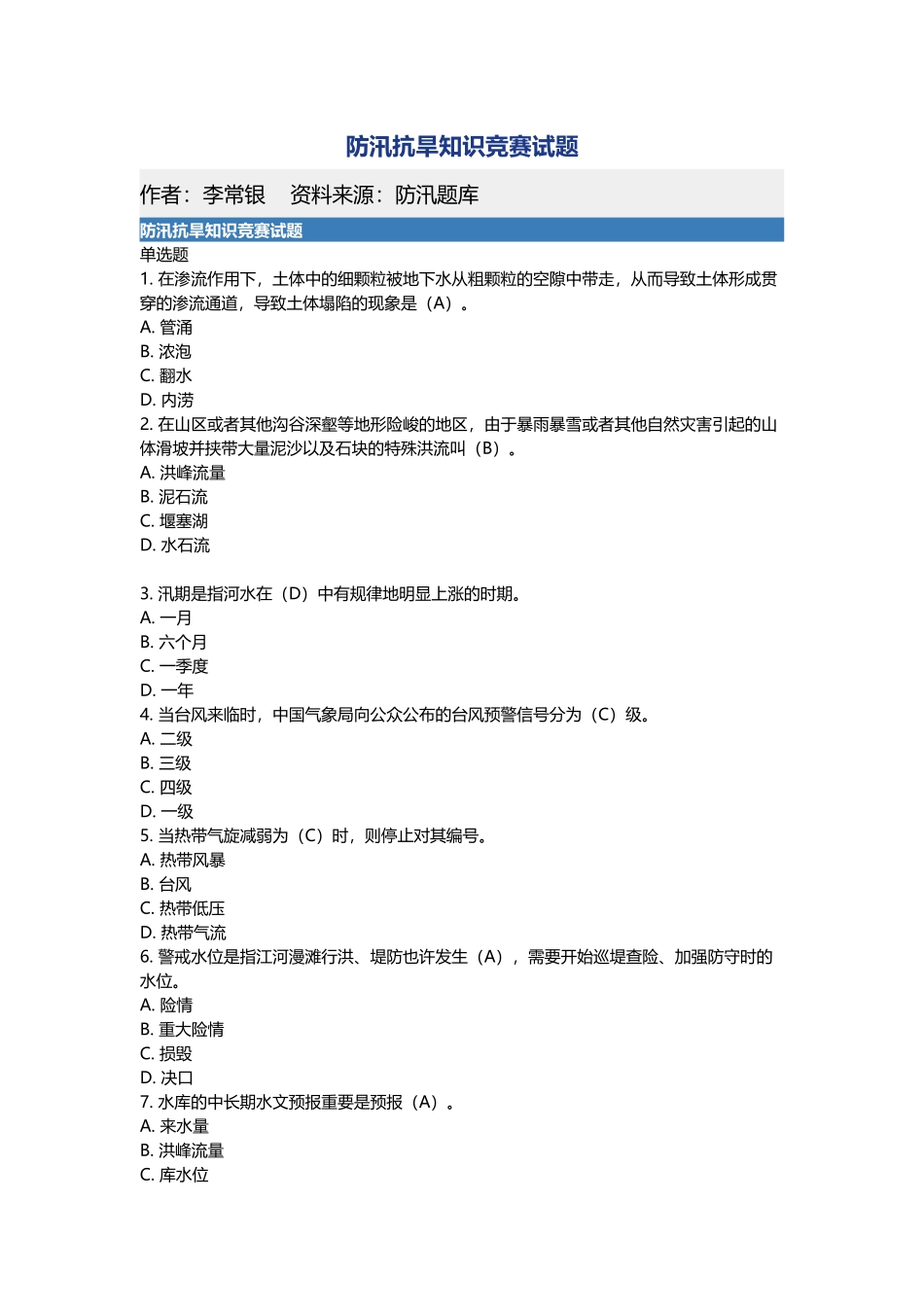 防汛抗旱知识竞赛试题

作者：李常银　资料来源：防汛题库

防汛抗旱知识竞赛试题

单选题

1. 在渗流作用下，土体中的细颗粒被地下水从粗颗粒的空隙中带走，从而导致土体形成贯穿的渗流通道，导致土体塌陷的现象是（A）。
A. 管涌
B. 浓泡
C. 翻水
D. 内涝
2. 在山区或者其他沟谷深壑等地形险峻的地区，由于暴雨暴雪或者其他自然灾害引起的山体滑坡并挟带大量泥沙以及石块的特殊洪流叫（B）。
A. 洪峰流量
B. 泥石流
C. 堰塞湖
D. 水石流

3. 汛期是指河水在（D）中有规律地明显上涨的时期。
A. 一月
B. 六个月
C. 一季度
D. 一年
4. 当台风来临时，中国气象局向公众公布的台风预警信号分为（C）级。
A. 二级
B. 三级
C. 四级
D. 一级
5. 当热带气旋减弱为（C）时，则停止对其编号。
A. 热带风暴
B. 台风
C. 热带低压
D. 热带气流
6. 警戒水位是指江河漫滩行洪、堤防也许发生（A），需要开始巡堤查险、加强防守时的水位。
A. 险情
B. 重大险情
C. 损毁
D. 决口
7. 水库的中长期水文预报重要是预报（A）。
A. 来水量
B. 洪峰流量
C. 库水位